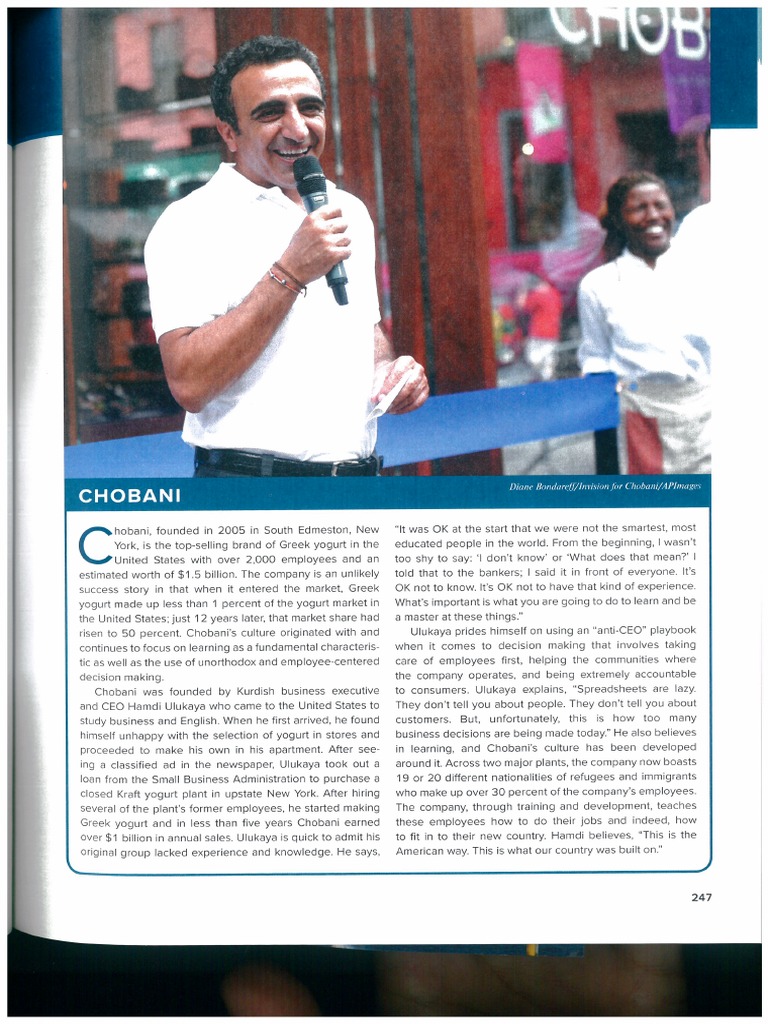 CHOB

CHOBANI

Diane Bondareff/Invision for Chobani/APImages

Chobani, founded in 2005 in South Edmeston, New York, is the top-selling brand of Greek yogurt in the United States with over 2,000 employees and an estimated worth of $1.5 billion. The company is an unlikely success story in that when it entered the market, Greek yogurt made up less than 1 percent of the yogurt market in the United States; just 12 years later, that market share had risen to 50 percent. Chobani's culture originated with and continues to focus on learning as a fundamental characteristic as well as the use of unorthodox and employee-centered decision making.

Chobani was founded by Kurdish business executive and CEO Hamdi Ulukaya who came to the United States to study business and English. When he first arrived, he found himself unhappy with the selection of yogurt in stores and proceeded to make his own in his apartment. After seeing a classified ad in the newspaper, Ulukaya took out a loan from the Small Business Administration to purchase a closed Kraft yogurt plant in upstate New York. After hiring several of the plant's former employees, he started making Greek yogurt and in less than five years Chobani earned over $1 billion in annual sales. Ulukaya is quick to admit his original group lacked experience and knowledge. He says,

"It was OK at the start that we were not the smartest, most educated people in the world. From the beginning, I wasn't too shy to say: 'I don't know' or 'What does that mean?' I told that to the bankers; I said it in front of everyone. It's OK not to know. It's OK not to have that kind of experience. What's important is what you are going to do to learn and be a master at these things."

Ulukaya prides himself on using an "anti-CEO" playbook when it comes to decision making that involves taking care of employees first, helping the communities where the company operates, and being extremely accountable to consumers. Ulukaya explains, "Spreadsheets are lazy. They don't tell you about people. They don't tell you about customers. But, unfortunately, this is how too many business decisions are being made today." He also believes in learning, and Chobani's culture has been developed around it. Across two major plants, the company now boasts 19 or 20 different nationalities of refugees and immigrants who make up over 30 percent of the company's employees. The company, through training and development, teaches these employees how to do their jobs and indeed, how to fit in to their new country. Hamdi believes, "This is the American way. This is what our country was built on."

247